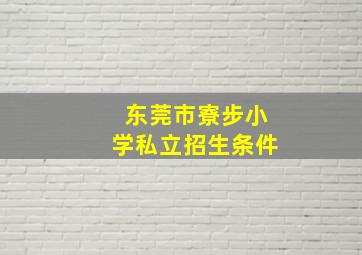 东莞市寮步小学私立招生条件